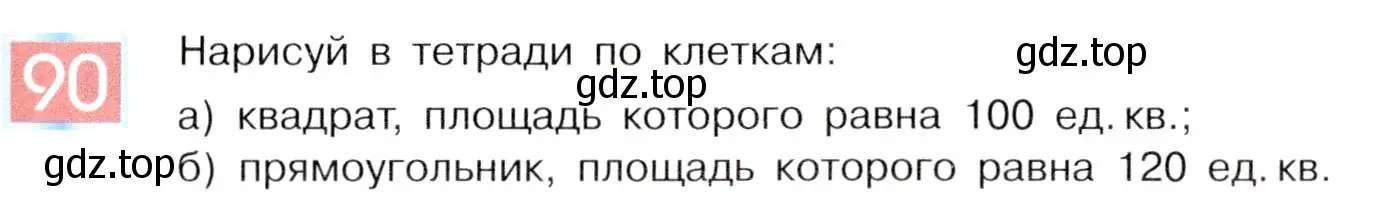 90 Нарисуй в тетради по клеткам: gdz.top

gdz.top

а) квадрат, площадь которого равна 100 ед. кв.;

gdz.top б) прямоугольник, площадь которого равна 120 ед. кв.